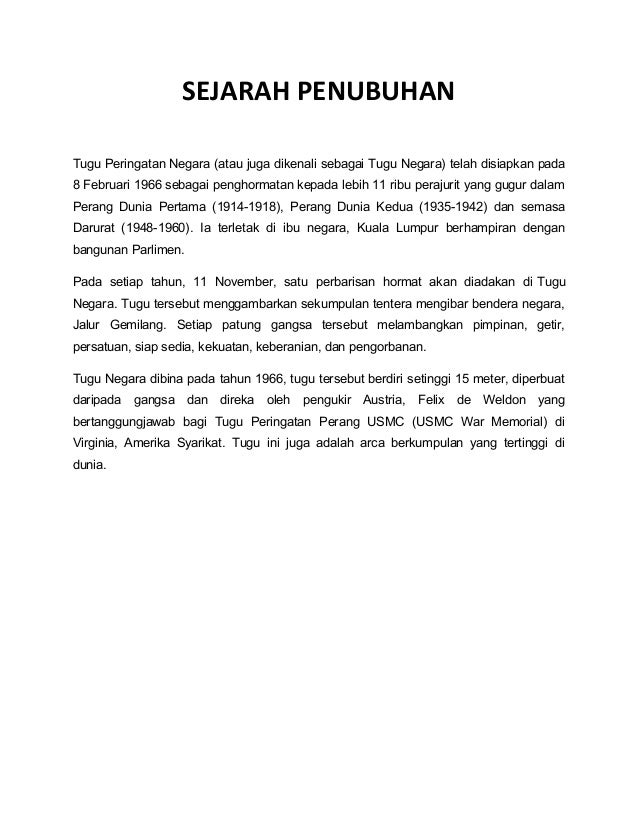 SEJARAH PENUBUHAN

Tugu Peringatan Negara (atau juga dikenali sebagai Tugu Negara) telah disiapkan pada 8 Februari 1966 sebagai penghormatan kepada lebih 11 ribu perajurit yang gugur dalam Perang Dunia Pertama (1914-1918), Perang Dunia Kedua (1935-1942) dan semasa Darurat (1948-1960). Ia terletak di ibu negara, Kuala Lumpur berhampiran dengan bangunan Parlimen.

Pada setiap tahun, 11 November, satu perbarisan hormat akan diadakan di Tugu Negara. Tugu tersebut menggambarkan sekumpulan tentera mengibar bendera negara, Jalur Gemilang. Setiap patung gangsa tersebut melambangkan pimpinan, getir, persatuan, siap sedia, kekuatan, keberanian, dan pengorbanan.

Tugu Negara dibina pada tahun 1966, tugu tersebut berdiri setinggi 15 meter, diperbuat daripada gangsa dan direka oleh pengukir Austria, Felix de Weldon yang bertanggungjawab bagi Tugu Peringatan Perang USMC (USMC War Memorial) di Virginia, Amerika Syarikat. Tugu ini juga adalah arca berkumpulan yang tertinggi di dunia.